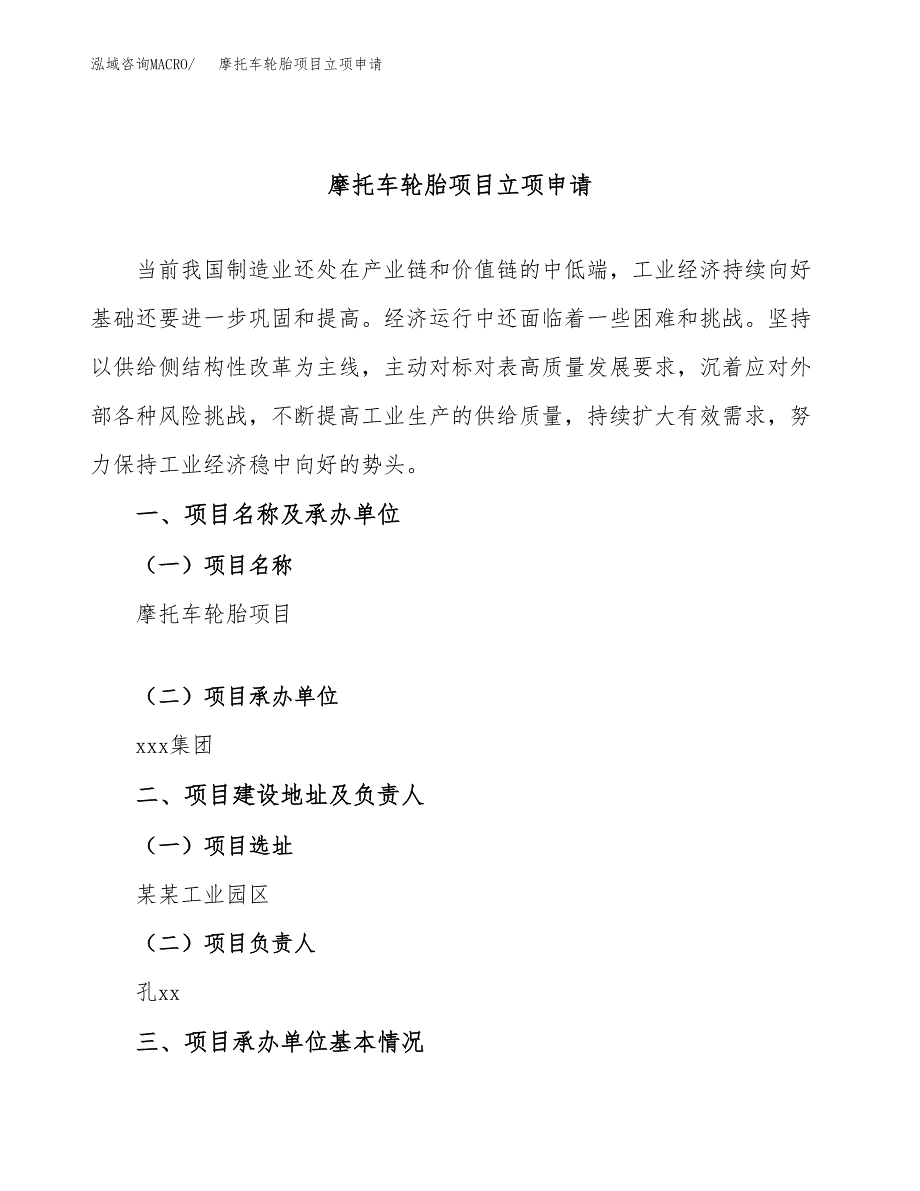 泓域咨询MACRO/ 摩托车轮胎项目立项申请

摩托车轮胎项目立项申请

当前我国制造业还处在产业链和价值链的中低端，工业经济持续向好基础还要进一步巩固和提高。经济运行中还面临着一些困难和挑战。坚持以供给侧结构性改革为主线，主动对标对表高质量发展要求，沉着应对外部各种风险挑战，不断提高工业生产的供给质量，持续扩大有效需求，努力保持工业经济稳中向好的势头。

一、项目名称及承办单位

（一）项目名称

摩托车轮胎项目

（二）项目承办单位

xxx集团

二、项目建设地址及负责人

（一）项目选址

某某工业园区

（二）项目负责人

孔xx

三、项目承办单位基本情况